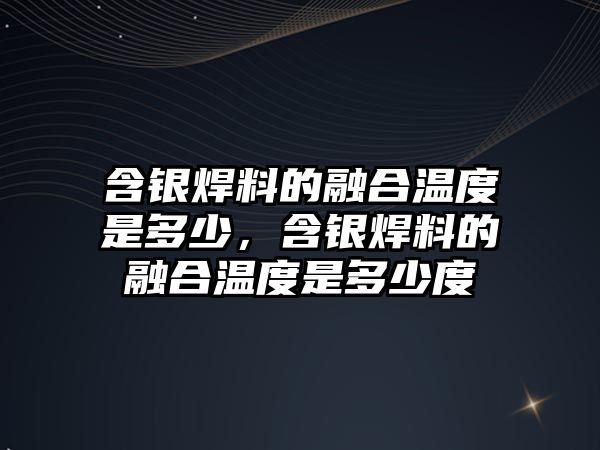 含银焊料的融合温度是多少，含银焊料的融合温度是多少度